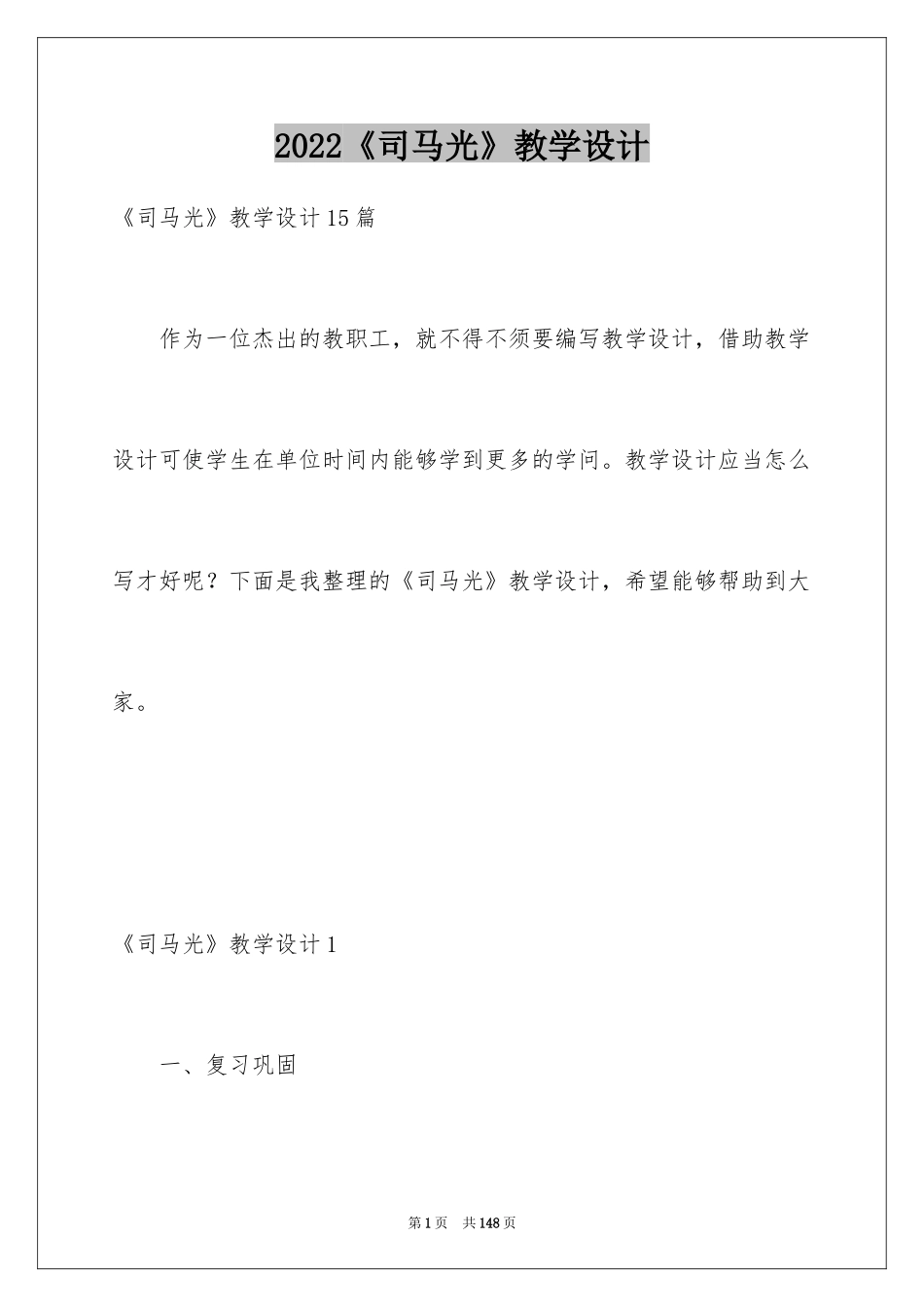 2022《司马光》教学设计

《司马光》教学设计15篇

作为一位杰出的教职工，就不得不须要编写教学设计，借助教学设计可使学生在单位时间内能够学到更多的学问。教学设计应当怎么写才好呢？下面是我整理的《司马光》教学设计，希望能够帮助到大家。

《司马光》教学设计1

一、复习巩固

第1页　共148页